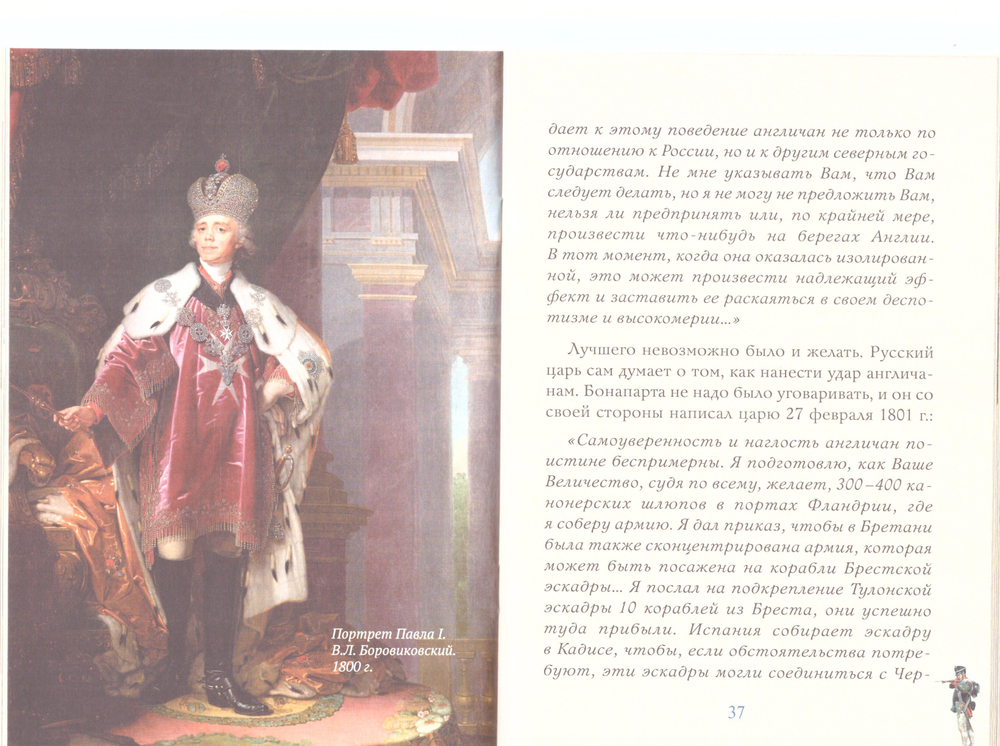 Портрет Павла I.
В.Л. Боровиковский.
1800 г.

дает к этому поведение англичан не только по отношению к России, но и к другим северным государствам. Не мне указывать Вам, что Вам следует делать, но я не могу не предложить Вам, нельзя ли предпринять или, по крайней мере, произвести что-нибудь на берегах Англии. В тот момент, когда она оказалась изолированной, это может произвести надлежащий эффект и заставить ее раскаяться в своем деспотизме и высокомерии...»

Лучшего невозможно было и желать. Русский царь сам думает о том, как нанести удар англичанам. Бонапарта не надо было уговаривать, и он со своей стороны написал царю 27 февраля 1801 г.:

«Самоуверенность и наглость англичан поистине беспримерны. Я подготовлю, как Ваше Величество, судя по всему, желает, 300–400 канонерских шлюпов в портах Фландрии, где я соберу армию. Я дал приказ, чтобы в Бретани была также сконцентрирована армия, которая может быть посажена на корабли Брестской эскадры... Я послал на подкрепление Тулонской эскадры 10 кораблей из Бреста, они успешно туда прибыли. Испания собирает эскадру в Кадисе, чтобы, если обстоятельства потребуют, эти эскадры могли соединиться с Чер-

37